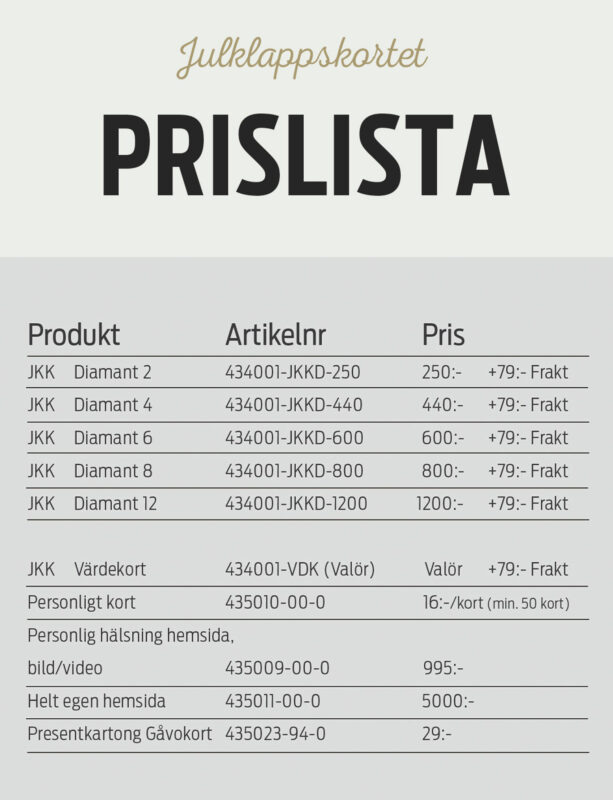 Julklappskortet

PRISLISTA

| Produkt | Artikelnr | Pris | |
|---|---|---|---|
| JKK Diamant 2 | 434001-JKKD-250 | 250:- | +79:- Frakt |
| JKK Diamant 4 | 434001-JKKD-440 | 440:- | +79:- Frakt |
| JKK Diamant 6 | 434001-JKKD-600 | 600:- | +79:- Frakt |
| JKK Diamant 8 | 434001-JKKD-800 | 800:- | +79:- Frakt |
| JKK Diamant 12 | 434001-JKKD-1200 | 1200:- | +79:- Frakt |
| JKK Värdekort | 434001-VDK (Valör) | Valör | +79:- Frakt |
| Personligt kort | 435010-00-0 | 16:-/kort (min. 50 kort) | |
| Personlig hälsning hemsida, bild/video | 435009-00-0 | 995:- | |
| Helt egen hemsida | 435011-00-0 | 5000:- | |
| Presentkartong Gåvokort | 435023-94-0 | 29:- | |